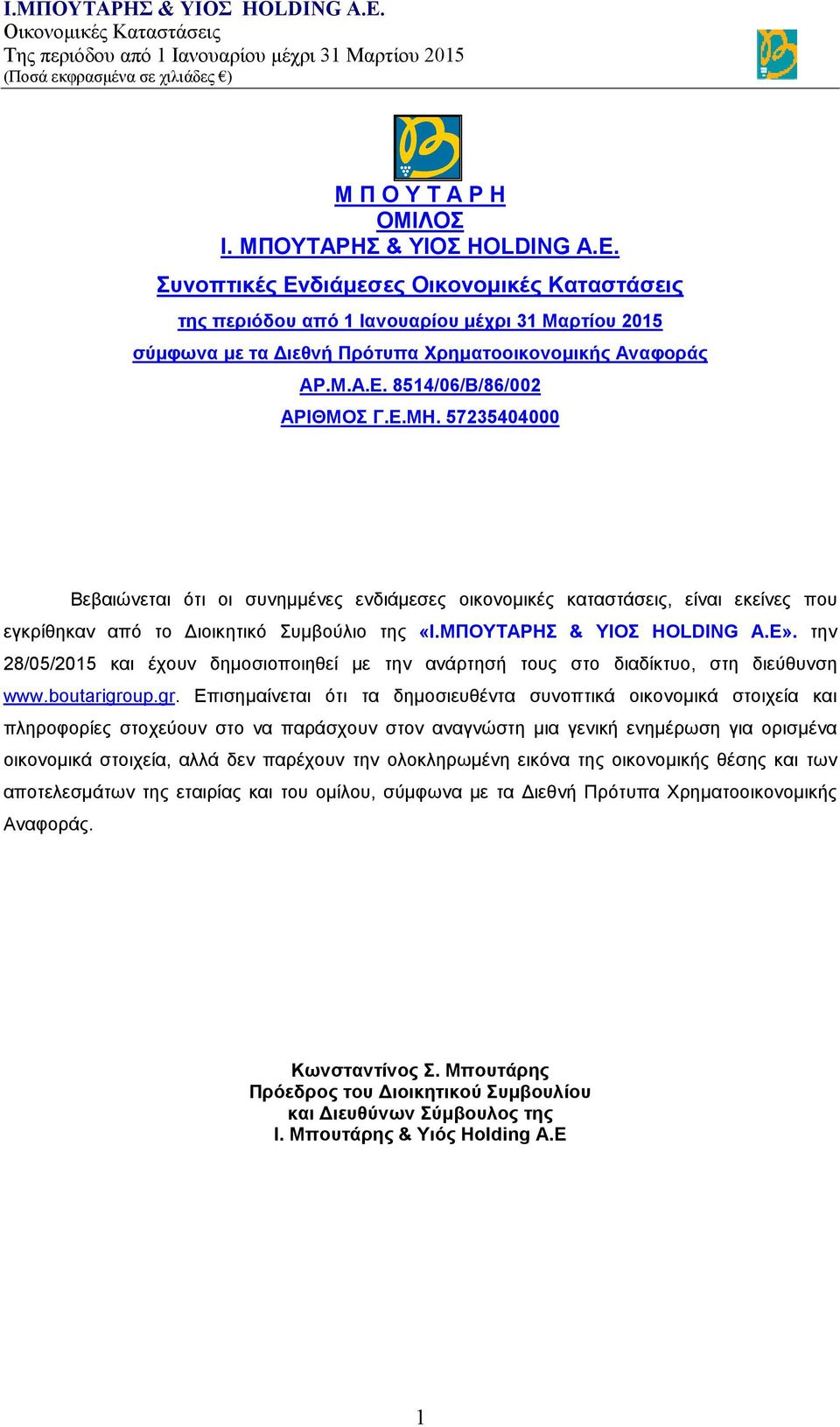 Ι.ΜΠΟΥΤΑΡΗΣ & ΥΙΟΣ HOLDING A.E.
Οικονομικές Καταστάσεις
Της περιόδου από 1 Ιανουαρίου μέχρι 31 Μαρτίου 2015
(Ποσά εκφρασμένα σε χιλιάδες €)

Μ Π Ο Υ Τ Α Ρ Η
ΟΜΙΛΟΣ
Ι. ΜΠΟΥΤΑΡΗΣ & ΥΙΟΣ HOLDING A.E.

Συνοπτικές Ενδιάμεσες Οικονομικές Καταστάσεις
της περιόδου από 1 Ιανουαρίου μέχρι 31 Μαρτίου 2015
σύμφωνα με τα Διεθνή Πρότυπα Χρηματοοικονομικής Αναφοράς
ΑΡ.Μ.Α.Ε. 8514/06/Β/86/002
ΑΡΙΘΜΟΣ Γ.Ε.ΜΗ. 57235404000

Βεβαιώνεται ότι οι συνημμένες ενδιάμεσες οικονομικές καταστάσεις, είναι εκείνες που εγκρίθηκαν από το Διοικητικό Συμβούλιο της «Ι.ΜΠΟΥΤΑΡΗΣ & ΥΙΟΣ HOLDING A.E». την 28/05/2015 και έχουν δημοσιοποιηθεί με την ανάρτησή τους στο διαδίκτυο, στη διεύθυνση www.boutarigroup.gr. Επισημαίνεται ότι τα δημοσιευθέντα συνοπτικά οικονομικά στοιχεία και πληροφορίες στοχεύουν στο να παράσχουν στον αναγνώστη μια γενική ενημέρωση για ορισμένα οικονομικά στοιχεία, αλλά δεν παρέχουν την ολοκληρωμένη εικόνα της οικονομικής θέσης και των αποτελεσμάτων της εταιρίας και του ομίλου, σύμφωνα με τα Διεθνή Πρότυπα Χρηματοοικονομικής Αναφοράς.

Κωνσταντίνος Σ. Μπουτάρης
Πρόεδρος του Διοικητικού Συμβουλίου
και Διευθύνων Σύμβουλος της
Ι. Μπουτάρης & Υιός Holding A.E

1